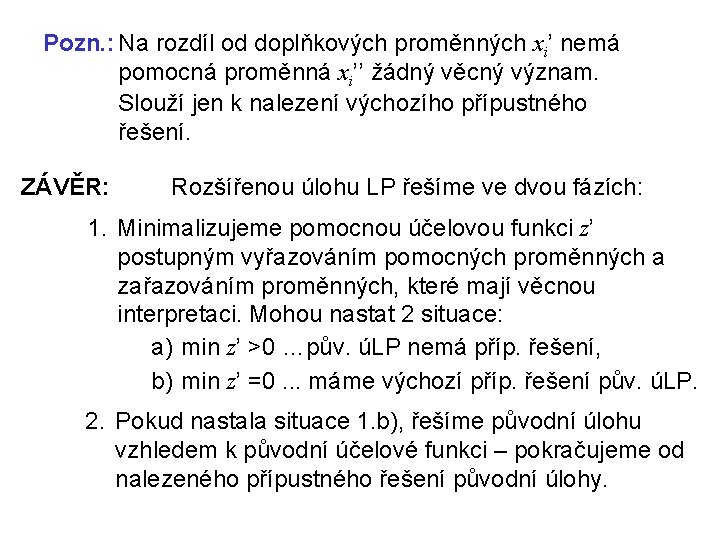 Pozn.: Na rozdíl od doplňkových proměnných $x_i'$ nemá pomocná proměnná $x_i''$ žádný věcný význam. Slouží jen k nalezení výchozího přípustného řešení.

ZÁVĚR: Rozšířenou úlohu LP řešíme ve dvou fázích:

1. Minimalizujeme pomocnou účelovou funkci $z'$ postupným vyřazováním pomocných proměnných a zařazováním proměnných, které mají věcnou interpretaci. Mohou nastat 2 situace:

a) min $z'$ >0 ...pův. úLP nemá příp. řešení,

b) min $z'$ =0 ... máme výchozí příp. řešení pův. úLP.

2. Pokud nastala situace 1.b), řešíme původní úlohu vzhledem k původní účelové funkci – pokračujeme od nalezeného přípustného řešení původní úlohy.